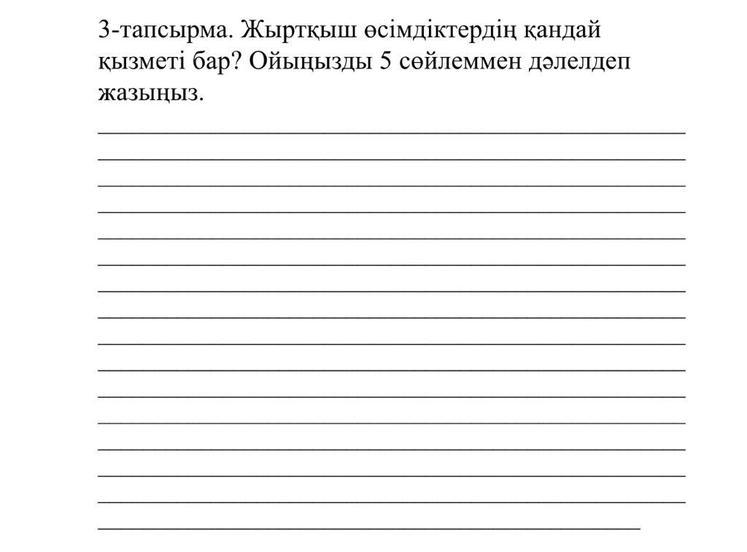 3-тапсырма. Жыртқыш өсімдіктердің қандай қызметі бар? Ойыңызды 5 сөйлеммен дәлелдеп жазыңыз.